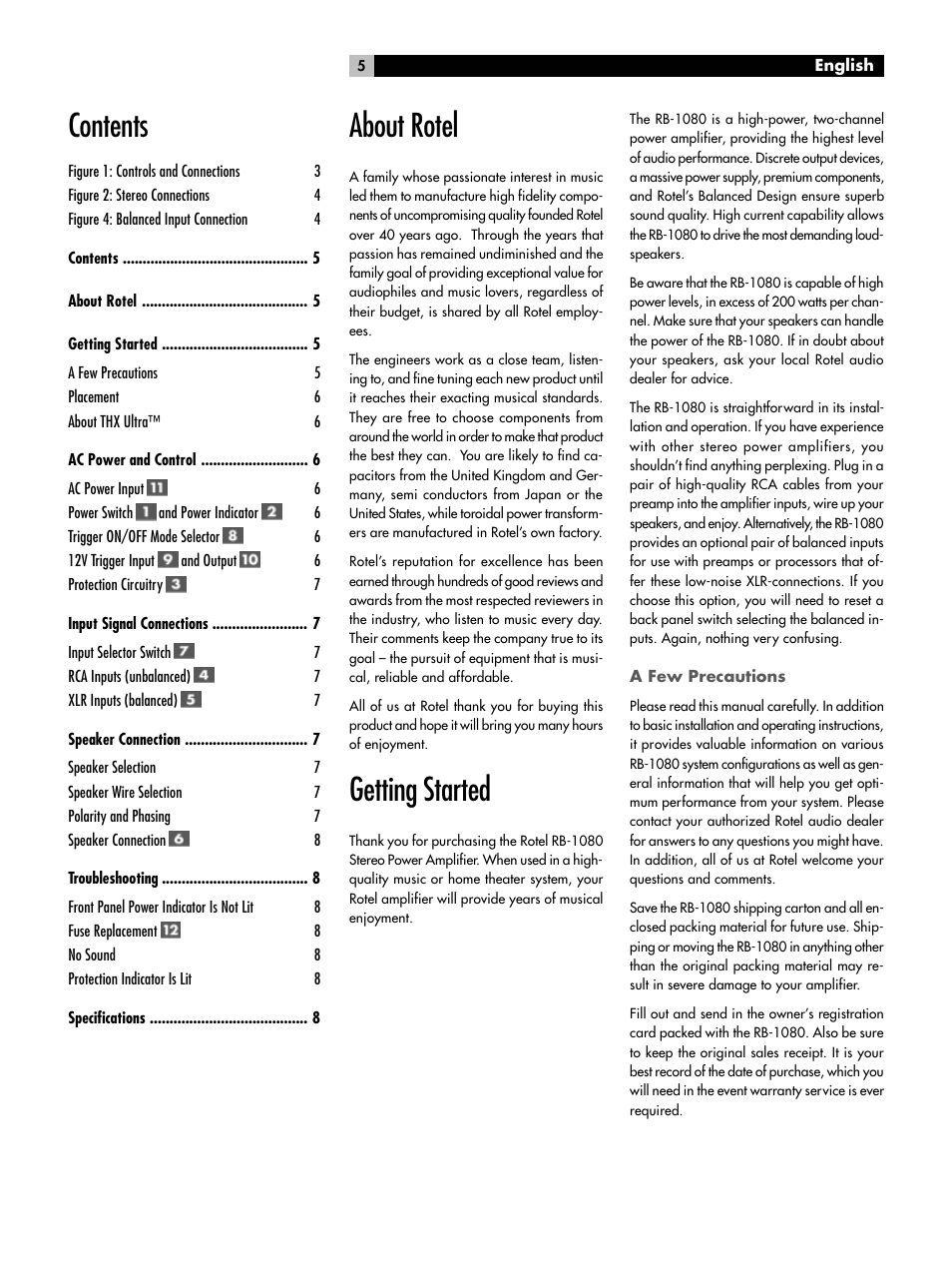 5 English

Contents

Figure 1: Controls and Connections 3
Figure 2: Stereo Connections 4
Figure 4: Balanced Input Connection 4

Contents ............................................... 5

About Rotel .......................................... 5

Getting Started ..................................... 5

A Few Precautions 5
Placement 6
About THX Ultra™ 6

AC Power and Control ........................... 6

AC Power Input 11 6
Power Switch 1 and Power Indicator 2 6
Trigger ON/OFF Mode Selector 8 6
12V Trigger Input 9 and Output 10 6
Protection Circuitry 3 7

Input Signal Connections ........................ 7

Input Selector Switch 7 7
RCA Inputs (unbalanced) 4 7
XLR Inputs (balanced) 5 7

Speaker Connection ............................... 7

Speaker Selection 7
Speaker Wire Selection 7
Polarity and Phasing 7
Speaker Connection 6 8

Troubleshooting ..................................... 8

Front Panel Power Indicator Is Not Lit 8
Fuse Replacement 12 8
No Sound 8
Protection Indicator Is Lit 8

Specifications ........................................ 8

About Rotel

A family whose passionate interest in music led them to manufacture high fidelity components of uncompromising quality founded Rotel over 40 years ago. Through the years that passion has remained undiminished and the family goal of providing exceptional value for audiophiles and music lovers, regardless of their budget, is shared by all Rotel employees.

The engineers work as a close team, listening to, and fine tuning each new product until it reaches their exacting musical standards. They are free to choose components from around the world in order to make that product the best they can. You are likely to find capacitors from the United Kingdom and Germany, semi conductors from Japan or the United States, while toroidal power transformers are manufactured in Rotel's own factory.

Rotel's reputation for excellence has been earned through hundreds of good reviews and awards from the most respected reviewers in the industry, who listen to music every day. Their comments keep the company true to its goal – the pursuit of equipment that is musical, reliable and affordable.

All of us at Rotel thank you for buying this product and hope it will bring you many hours of enjoyment.

Getting Started

Thank you for purchasing the Rotel RB-1080 Stereo Power Amplifier. When used in a high-quality music or home theater system, your Rotel amplifier will provide years of musical enjoyment.

The RB-1080 is a high-power, two-channel power amplifier, providing the highest level of audio performance. Discrete output devices, a massive power supply, premium components, and Rotel's Balanced Design ensure superb sound quality. High current capability allows the RB-1080 to drive the most demanding loudspeakers.

Be aware that the RB-1080 is capable of high power levels, in excess of 200 watts per channel. Make sure that your speakers can handle the power of the RB-1080. If in doubt about your speakers, ask your local Rotel audio dealer for advice.

The RB-1080 is straightforward in its installation and operation. If you have experience with other stereo power amplifiers, you shouldn't find anything perplexing. Plug in a pair of high-quality RCA cables from your preamp into the amplifier inputs, wire up your speakers, and enjoy. Alternatively, the RB-1080 provides an optional pair of balanced inputs for use with preamps or processors that offer these low-noise XLR-connections. If you choose this option, you will need to reset a back panel switch selecting the balanced inputs. Again, nothing very confusing.

A Few Precautions

Please read this manual carefully. In addition to basic installation and operating instructions, it provides valuable information on various RB-1080 system configurations as well as general information that will help you get optimum performance from your system. Please contact your authorized Rotel audio dealer for answers to any questions you might have. In addition, all of us at Rotel welcome your questions and comments.

Save the RB-1080 shipping carton and all enclosed packing material for future use. Shipping or moving the RB-1080 in anything other than the original packing material may result in severe damage to your amplifier.

Fill out and send in the owner's registration card packed with the RB-1080. Also be sure to keep the original sales receipt. It is your best record of the date of purchase, which you will need in the event warranty service is ever required.